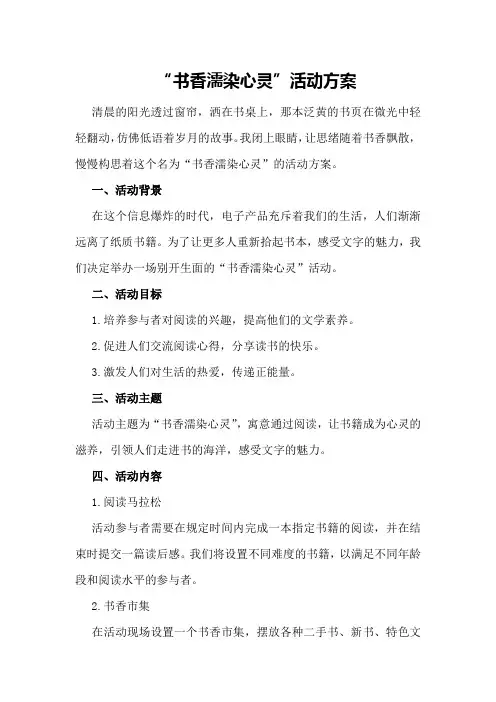 “书香濡染心灵”活动方案

清晨的阳光透过窗帘，洒在书桌上，那本泛黄的书页在微光中轻轻翻动，仿佛低语着岁月的故事。我闭上眼睛，让思绪随着书香飘散，慢慢构思着这个名为“书香濡染心灵”的活动方案。

一、活动背景

在这个信息爆炸的时代，电子产品充斥着我们的生活，人们渐渐远离了纸质书籍。为了让更多人重新拾起书本，感受文字的魅力，我们决定举办一场别开生面的“书香濡染心灵”活动。

二、活动目标

1.培养参与者对阅读的兴趣，提高他们的文学素养。

2.促进人们交流阅读心得，分享读书的快乐。

3.激发人们对生活的热爱，传递正能量。

三、活动主题

活动主题为“书香濡染心灵”，寓意通过阅读，让书籍成为心灵的滋养，引领人们走进书的海洋，感受文字的魅力。

四、活动内容

1.阅读马拉松

活动参与者需要在规定时间内完成一本指定书籍的阅读，并在结束时提交一篇读后感。我们将设置不同难度的书籍，以满足不同年龄段和阅读水平的参与者。

2.书香市集

在活动现场设置一个书香市集，摆放各种二手书、新书、特色文